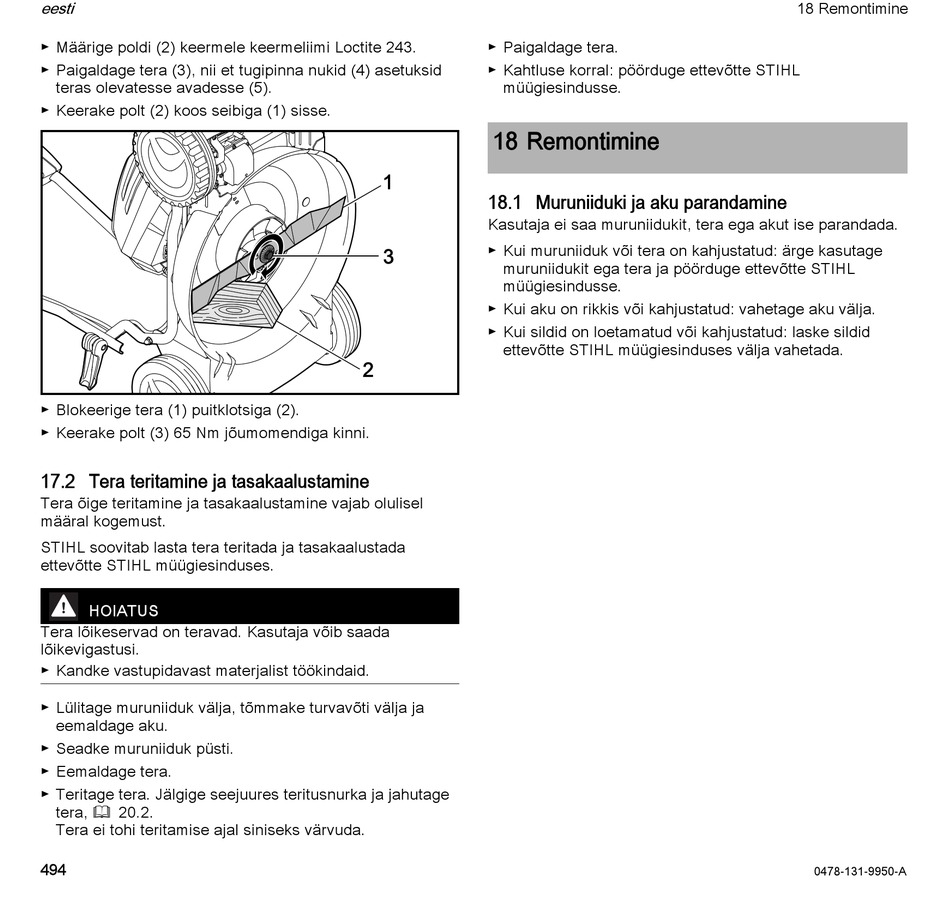 eesti

18 Remontimine

► Määrige poldi (2) keermele keermeliimi Loctite 243.
► Paigaldage tera (3), nii et tugipinna nukid (4) asetuksid teras olevatesse avadesse (5).
► Keerake polt (2) koos seibiga (1) sisse.

1
3
2

► Blokeerige tera (1) puitklotsiga (2).
► Keerake polt (3) 65 Nm jõumomendiga kinni.

17.2 Tera teritamine ja tasakaalustamine
Tera õige teritamine ja tasakaalustamine vajab olulisel määral kogemust.

STIHL soovitab lasta tera teritada ja tasakaalustada ettevõtte STIHL müügiesinduses.

HOIATUS
Tera lõikeservad on teravad. Kasutaja võib saada lõikevigastusi.
► Kandke vastupidavast materjalist töökindaid.

► Lülitage muruniiduk välja, tõmmake turvavõti välja ja eemaldage aku.
► Seadke muruniiduk püsti.
► Eemaldage tera.
► Teritage tera. Jälgige seejuures teritusnurka ja jahutage tera, 20.2.
Tera ei tohi teritamise ajal siniseks värvuda.

► Paigaldage tera.
► Kahtluse korral: pöörduge ettevõtte STIHL müügiesindusse.

18 Remontimine

18.1 Muruniiduki ja aku parandamine
Kasutaja ei saa muruniidukit, tera ega akut ise parandada.
► Kui muruniiduk või tera on kahjustatud: ärge kasutage muruniidukit ega tera ja pöörduge ettevõtte STIHL müügiesindusse.
► Kui aku on rikkis või kahjustatud: vahetage aku välja.
► Kui sildid on loetamatud või kahjustatud: laske sildid ettevõtte STIHL müügiesinduses välja vahetada.

494

0478-131-9950-A